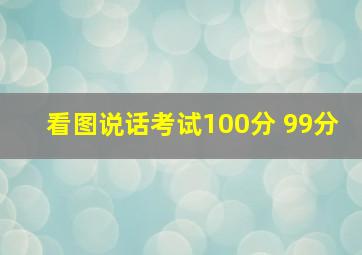 看图说话考试100分 99分